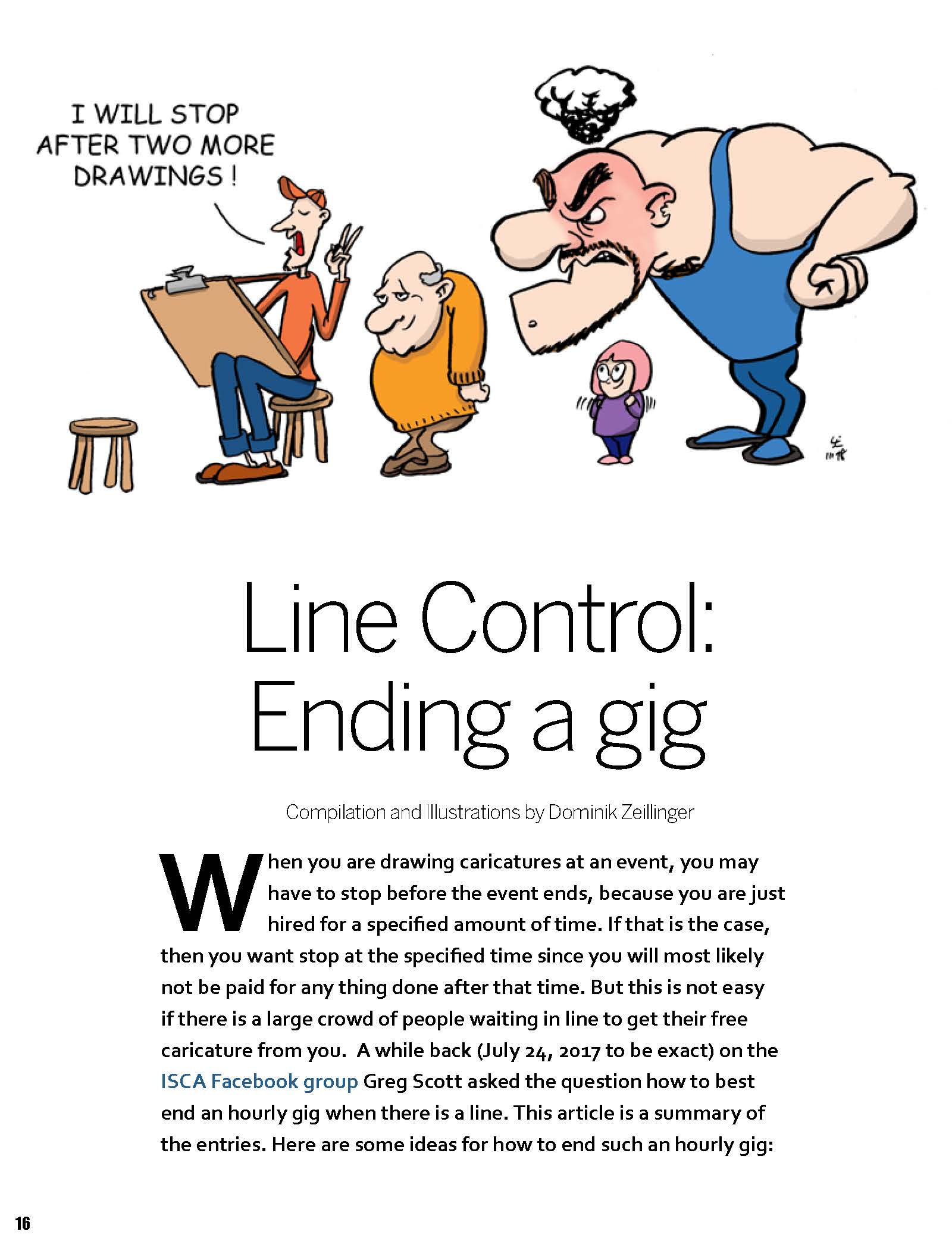 I WILL STOP AFTER TWO MORE DRAWINGS !

Line Control: Ending a gig

Compilation and Illustrations by Dominik Zeillinger

When you are drawing caricatures at an event, you may have to stop before the event ends, because you are just hired for a specified amount of time. If that is the case, then you want stop at the specified time since you will most likely not be paid for any thing done after that time. But this is not easy if there is a large crowd of people waiting in line to get their free caricature from you. A while back (July 24, 2017 to be exact) on the ISCA Facebook group Greg Scott asked the question how to best end an hourly gig when there is a line. This article is a summary of the entries. Here are some ideas for how to end such an hourly gig:

16